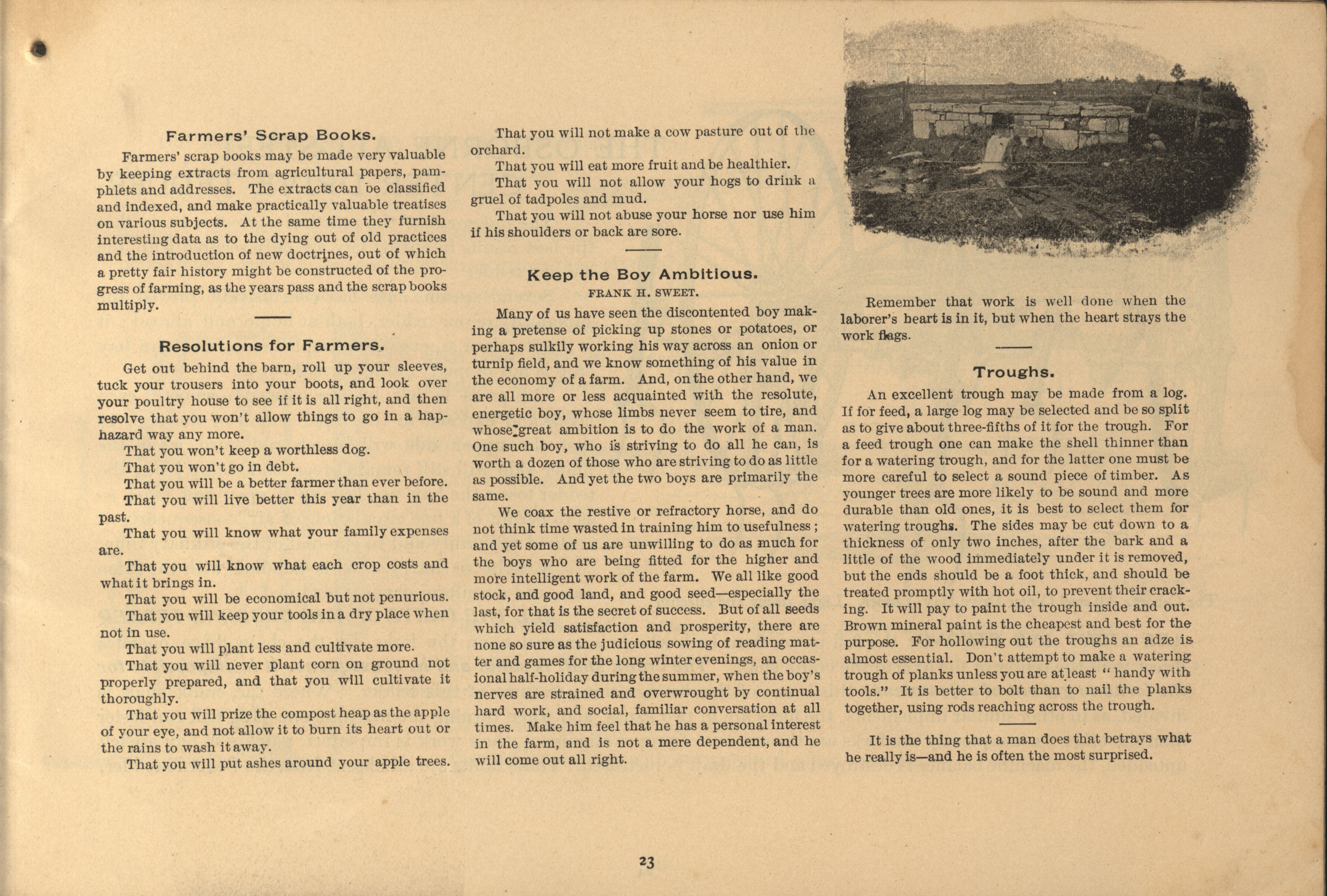 Farmers' Scrap Books.

Farmers' scrap books may be made very valuable by keeping extracts from agricultural papers, pamphlets and addresses. The extracts can be classified and indexed, and make practically valuable treatises on various subjects. At the same time they furnish interesting data as to the dying out of old practices and the introduction of new doctrines, out of which a pretty fair history might be constructed of the progress of farming, as the years pass and the scrap books multiply.

Resolutions for Farmers.

Get out behind the barn, roll up your sleeves, tuck your trousers into your boots, and look over your poultry house to see if it is all right, and then resolve that you won't allow things to go in a haphazard way any more.

That you won't keep a worthless dog.

That you won't go in debt.

That you will be a better farmer than ever before.

That you will live better this year than in the past.

That you will know what your family expenses are.

That you will know what each crop costs and what it brings in.

That you will be economical but not penurious.

That you will keep your tools in a dry place when not in use.

That you will plant less and cultivate more.

That you will never plant corn on ground not properly prepared, and that you will cultivate it thoroughly.

That you will prize the compost heap as the apple of your eye, and not allow it to burn its heart out or the rains to wash it away.

That you will put ashes around your apple trees.

That you will not make a cow pasture out of the orchard.

That you will eat more fruit and be healthier.

That you will not allow your hogs to drink a gruel of tadpoles and mud.

That you will not abuse your horse nor use him if his shoulders or back are sore.

Keep the Boy Ambitious.

FRANK H. SWEET.

Many of us have seen the discontented boy making a pretense of picking up stones or potatoes, or perhaps sulkily working his way across an onion or turnip field, and we know something of his value in the economy of a farm. And, on the other hand, we are all more or less acquainted with the resolute, energetic boy, whose limbs never seem to tire, and whose great ambition is to do the work of a man. One such boy, who is striving to do all he can, is worth a dozen of those who are striving to do as little as possible. And yet the two boys are primarily the same.

We coax the restive or refractory horse, and do not think time wasted in training him to usefulness; and yet some of us are unwilling to do as much for the boys who are being fitted for the higher and more intelligent work of the farm. We all like good stock, and good land, and good seed—especially the last, for that is the secret of success. But of all seeds which yield satisfaction and prosperity, there are none so sure as the judicious sowing of reading matter and games for the long winter evenings, an occasional half-holiday during the summer, when the boy's nerves are strained and overwrought by continual hard work, and social, familiar conversation at all times. Make him feel that he has a personal interest in the farm, and is not a mere dependent, and he will come out all right.

Remember that work is well done when the laborer's heart is in it, but when the heart strays the work flags.

Troughs.

An excellent trough may be made from a log. If for feed, a large log may be selected and be so split as to give about three-fifths of it for the trough. For a feed trough one can make the shell thinner than for a watering trough, and for the latter one must be more careful to select a sound piece of timber. As younger trees are more likely to be sound and more durable than old ones, it is best to select them for watering troughs. The sides may be cut down to a thickness of only two inches, after the bark and a little of the wood immediately under it is removed, but the ends should be a foot thick, and should be treated promptly with hot oil, to prevent their cracking. It will pay to paint the trough inside and out. Brown mineral paint is the cheapest and best for the purpose. For hollowing out the troughs an adze is almost essential. Don't attempt to make a watering trough of planks unless you are at least "handy with tools." It is better to bolt than to nail the planks together, using rods reaching across the trough.

It is the thing that a man does that betrays what he really is—and he is often the most surprised.

23